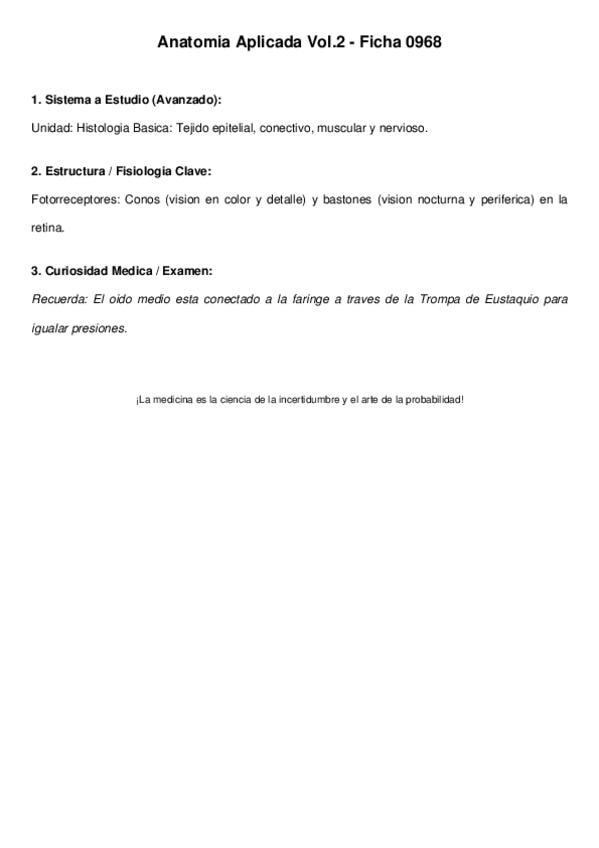 Anatomia Aplicada Vol.2 - Ficha 0968

1. Sistema a Estudio (Avanzado):

Unidad: Histologia Basica: Tejido epitelial, conectivo, muscular y nervioso.

2. Estructura / Fisiologia Clave:

Fotorreceptores: Conos (vision en color y detalle) y bastones (vision nocturna y periferica) en la retina.

3. Curiosidad Medica / Examen:

Recuerda: El oido medio esta conectado a la faringe a traves de la Trompa de Eustaquio para igualar presiones.

¡La medicina es la ciencia de la incertidumbre y el arte de la probabilidad!